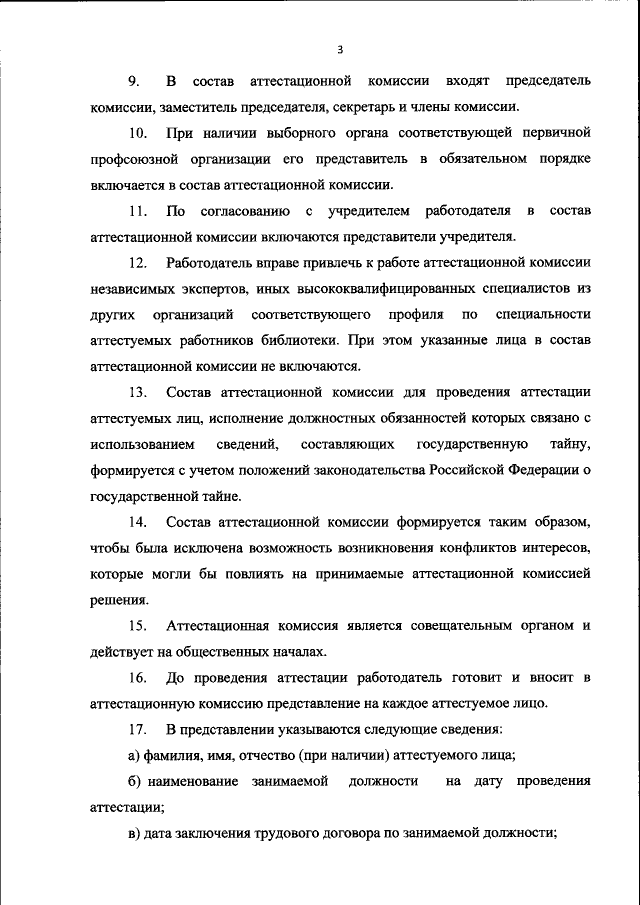 3

9. В состав аттестационной комиссии входят председатель комиссии, заместитель председателя, секретарь и члены комиссии.

10. При наличии выборного органа соответствующей первичной профсоюзной организации его представитель в обязательном порядке включается в состав аттестационной комиссии.

11. По согласованию с учредителем работодателя в состав аттестационной комиссии включаются представители учредителя.

12. Работодатель вправе привлечь к работе аттестационной комиссии независимых экспертов, иных высококвалифицированных специалистов из других организаций соответствующего профиля по специальности аттестуемых работников библиотеки. При этом указанные лица в состав аттестационной комиссии не включаются.

13. Состав аттестационной комиссии для проведения аттестации аттестуемых лиц, исполнение должностных обязанностей которых связано с использованием сведений, составляющих государственную тайну, формируется с учетом положений законодательства Российской Федерации о государственной тайне.

14. Состав аттестационной комиссии формируется таким образом, чтобы была исключена возможность возникновения конфликтов интересов, которые могли бы повлиять на принимаемые аттестационной комиссией решения.

15. Аттестационная комиссия является совещательным органом и действует на общественных началах.

16. До проведения аттестации работодатель готовит и вносит в аттестационную комиссию представление на каждое аттестуемое лицо.

17. В представлении указываются следующие сведения:

а) фамилия, имя, отчество (при наличии) аттестуемого лица;

б) наименование занимаемой должности на дату проведения аттестации;

в) дата заключения трудового договора по занимаемой должности;